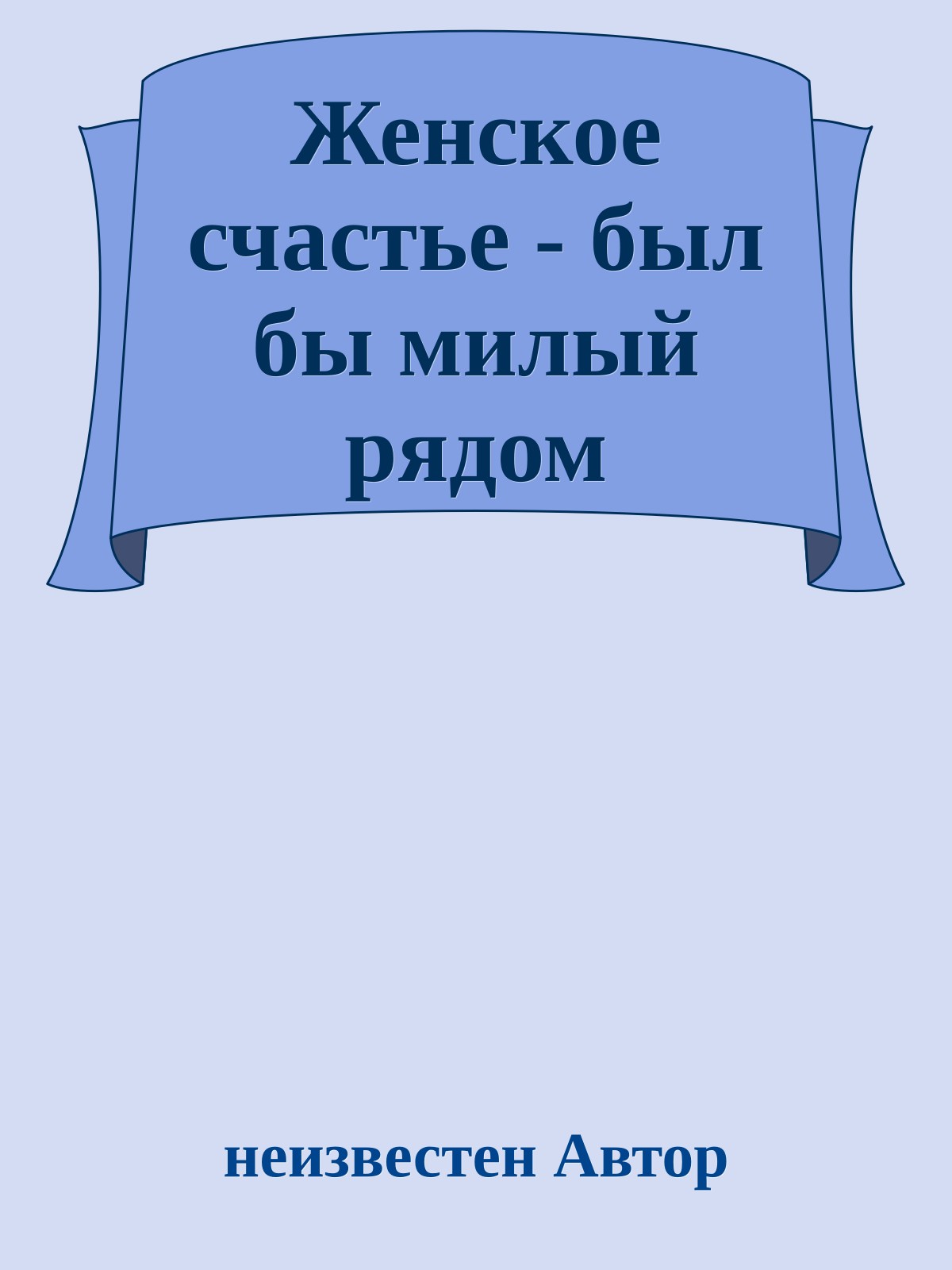 Женское счастье - был бы милый рядом

неизвестен Автор